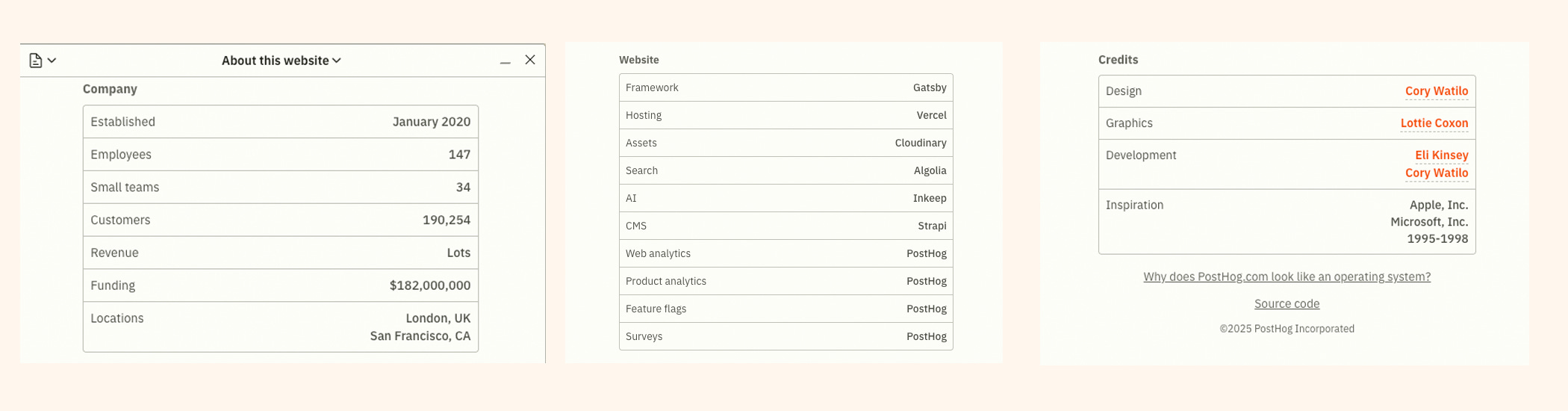 About this website

Company

| Established | January 2020 |
|---|---|
| Employees | 147 |
| Small teams | 34 |
| Customers | 190,254 |
| Revenue | Lots |
| Funding | $182,000,000 |
| Locations | London, UK San Francisco, CA |

Website

| Framework | Gatsby |
|---|---|
| Hosting | Vercel |
| Assets | Cloudinary |
| Search | Algolia |
| AI | Inkeep |
| CMS | Strapi |
| Web analytics | PostHog |
| Product analytics | PostHog |
| Feature flags | PostHog |
| Surveys | PostHog |

Credits

| Design | Cory Watilo |
|---|---|
| Graphics | Lottie Coxon |
| Development | Eli Kinsey Cory Watilo |
| Inspiration | Apple, Inc. Microsoft, Inc. 1995-1998 |

Why does PostHog.com look like an operating system?

Source code

©2025 PostHog Incorporated